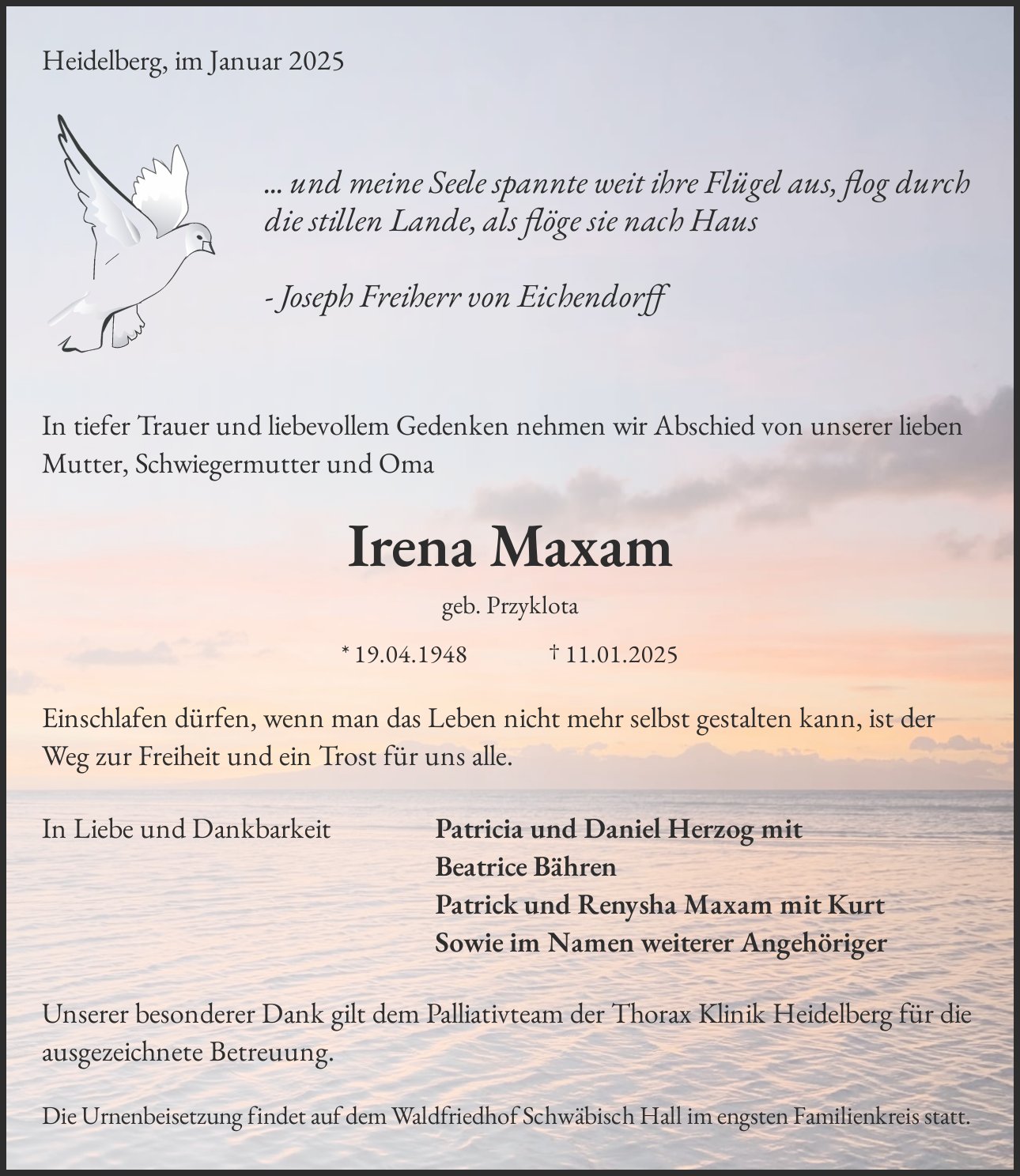 Heidelberg, im Januar 2025

... und meine Seele spannte weit ihre Flügel aus, flog durch die stillen Lande, als flöge sie nach Haus

- Joseph Freiherr von Eichendorff

In tiefer Trauer und liebevollem Gedenken nehmen wir Abschied von unserer lieben Mutter, Schwiegermutter und Oma

Irena Maxam

geb. Przyklota

* 19.04.1948 † 11.01.2025

Einschlafen dürfen, wenn man das Leben nicht mehr selbst gestalten kann, ist der Weg zur Freiheit und ein Trost für uns alle.

In Liebe und Dankbarkeit

Patricia und Daniel Herzog mit
Beatrice Bähren
Patrick und Renysha Maxam mit Kurt
Sowie im Namen weiterer Angehöriger

Unserer besonderer Dank gilt dem Palliativteam der Thorax Klinik Heidelberg für die ausgezeichnete Betreuung.

Die Urnenbeisetzung findet auf dem Waldfriedhof Schwäbisch Hall im engsten Familienkreis statt.